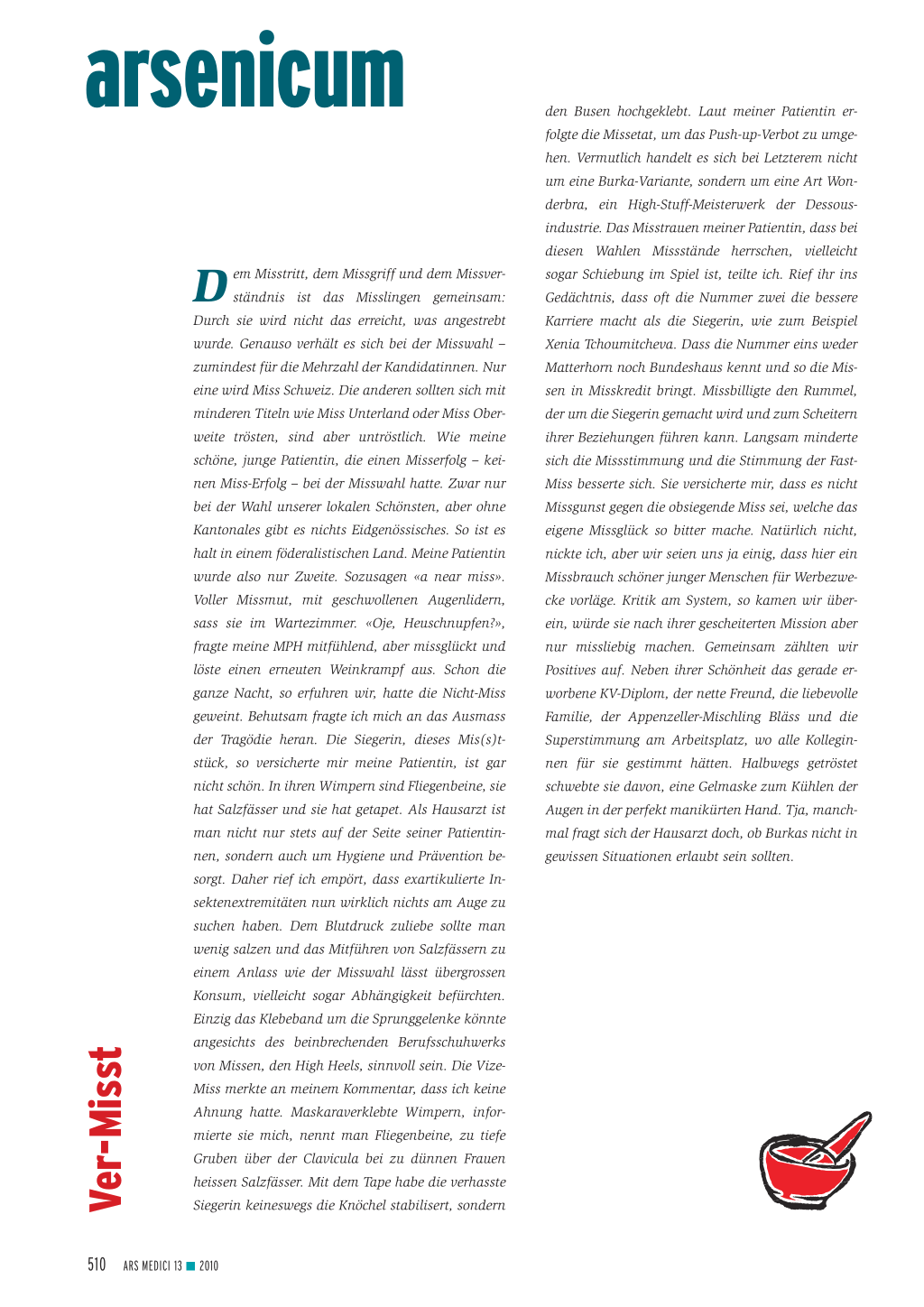 arsenicum

Ver-Misst

Dem Misstritt, dem Missgriff und dem Missverständnis ist das Misslingen gemeinsam: Durch sie wird nicht das erreicht, was angestrebt wurde. Genauso verhält es sich bei der Misswahl – zumindest für die Mehrzahl der Kandidatinnen. Nur eine wird Miss Schweiz. Die anderen sollten sich mit minderen Titeln wie Miss Unterland oder Miss Oberweite trösten, sind aber untröstlich. Wie meine schöne, junge Patientin, die einen Misserfolg – keinen Miss-Erfolg – bei der Misswahl hatte. Zwar nur bei der Wahl unserer lokalen Schönsten, aber ohne Kantonales gibt es nichts Eidgenössisches. So ist es halt in einem föderalistischen Land. Meine Patientin wurde also nur Zweite. Sozusagen «a near miss». Voller Missmut, mit geschwollenen Augenlidern, sass sie im Wartezimmer. «Oje, Heuschnupfen?», fragte meine MPH mitfühlend, aber missglückt und löste einen erneuten Weinkrampf aus. Schon die ganze Nacht, so erfuhren wir, hatte die Nicht-Miss geweint. Behutsam fragte ich mich an das Ausmass der Tragödie heran. Die Siegerin, dieses Mis(s)tstück, so versicherte mir meine Patientin, ist gar nicht schön. In ihren Wimpern sind Fliegenbeine, sie hat Salzfässer und sie hat getapet. Als Hausarzt ist man nicht nur stets auf der Seite seiner Patientinnen, sondern auch um Hygiene und Prävention besorgt. Daher rief ich empört, dass exartikulierte Insektenextremitäten nun wirklich nichts am Auge zu suchen haben. Dem Blutdruck zuliebe sollte man wenig salzen und das Mitführen von Salzfässern zu einem Anlass wie der Misswahl lässt übergrossen Konsum, vielleicht sogar Abhängigkeit befürchten. Einzig das Klebeband um die Sprunggelenke könnte angesichts des beinbrechenden Berufsschuhwerks von Missen, den High Heels, sinnvoll sein. Die Vize-Miss merkte an meinem Kommentar, dass ich keine Ahnung hatte. Maskaraverklebte Wimpern, informierte sie mich, nennt man Fliegenbeine, zu tiefe Gruben über der Clavicula bei zu dünnen Frauen heissen Salzfässer. Mit dem Tape habe die verhasste Siegerin keineswegs die Knöchel stabilisert, sondern den Busen hochgeklebt. Laut meiner Patientin erfolgte die Missetat, um das Push-up-Verbot zu umgehen. Vermutlich handelt es sich bei Letzterem nicht um eine Burka-Variante, sondern um eine Art Wonderbra, ein High-Stuff-Meisterwerk der Dessousindustrie. Das Misstrauen meiner Patientin, dass bei diesen Wahlen Missstände herrschen, vielleicht sogar Schiebung im Spiel ist, teilte ich. Rief ihr ins Gedächtnis, dass oft die Nummer zwei die bessere Karriere macht als die Siegerin, wie zum Beispiel Xenia Tchoumitcheva. Dass die Nummer eins weder Matterhorn noch Bundeshaus kennt und so die Missen in Misskredit bringt. Missbilligte den Rummel, der um die Siegerin gemacht wird und zum Scheitern ihrer Beziehungen führen kann. Langsam minderte sich die Missstimmung und die Stimmung der Fast-Miss besserte sich. Sie versicherte mir, dass es nicht Missgunst gegen die obsiegende Miss sei, welche das eigene Missglück so bitter mache. Natürlich nicht, nickte ich, aber wir seien uns ja einig, dass hier ein Missbrauch schöner junger Menschen für Werbezwecke vorläge. Kritik am System, so kamen wir überein, würde sie nach ihrer gescheiterten Mission aber nur missliebig machen. Gemeinsam zählten wir Positives auf. Neben ihrer Schönheit das gerade erworbene KV-Diplom, der nette Freund, die liebevolle Familie, der Appenzeller-Mischling Bläss und die Superstimmung am Arbeitsplatz, wo alle Kolleginnen für sie gestimmt hätten. Halbwegs getröstet schwebte sie davon, eine Gelmaske zum Kühlen der Augen in der perfekt manikürten Hand. Tja, manchmal fragt sich der Hausarzt doch, ob Burkas nicht in gewissen Situationen erlaubt sein sollten.

510 ARS MEDICI 13 ■ 2010